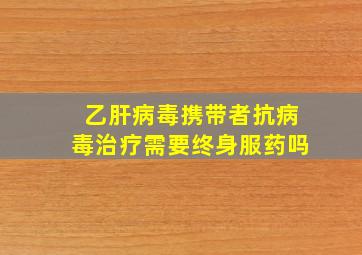 乙肝病毒携带者抗病毒治疗需要终身服药吗